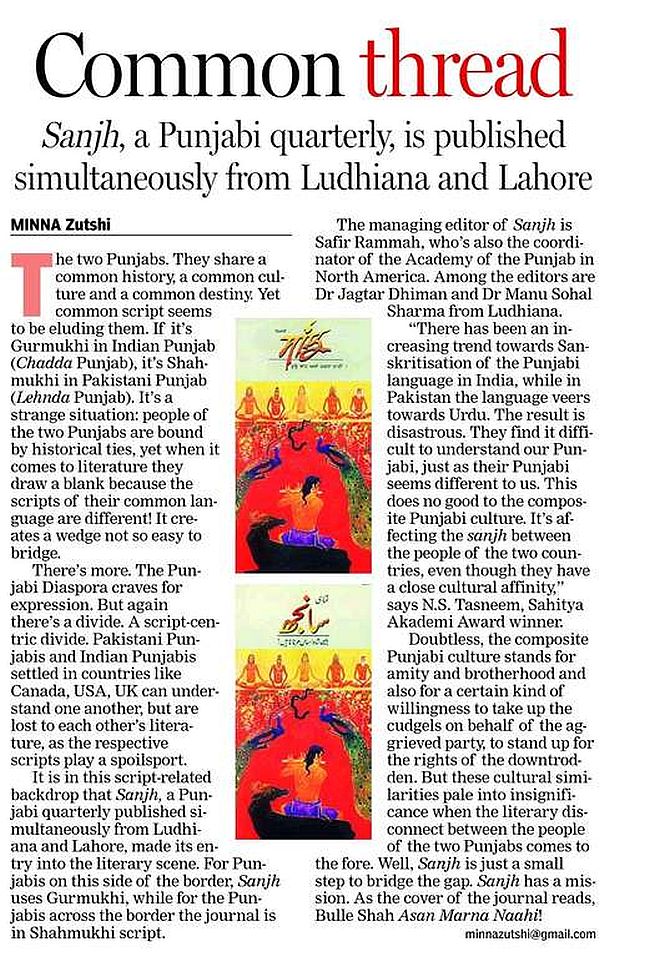 Common thread

Sanjh, a Punjabi quarterly, is published simultaneously from Ludhiana and Lahore

MINNA Zutshi

The two Punjabs. They share a common history, a common culture and a common destiny. Yet common script seems to be eluding them. If it's Gurmukhi in Indian Punjab (Chadda Punjab), it's Shahmukhi in Pakistani Punjab (Lehnda Punjab). It's a strange situation: people of the two Punjabs are bound by historical ties, yet when it comes to literature they draw a blank because the scripts of their common language are different! It creates a wedge not so easy to bridge.

There's more. The Punjabi Diaspora craves for expression. But again there's a divide. A script-centric divide. Pakistani Punjabis and Indian Punjabis settled in countries like Canada, USA, UK can understand one another, but are lost to each other's literature, as the respective scripts play a spoilsport.

It is in this script-related backdrop that Sanjh, a Punjabi quarterly published simultaneously from Ludhiana and Lahore, made its entry into the literary scene. For Punjabis on this side of the border, Sanjh uses Gurmukhi, while for the Punjabis across the border the journal is in Shahmukhi script.

The managing editor of Sanjh is Safir Rammah, who's also the coordinator of the Academy of the Punjab in North America. Among the editors are Dr Jagtar Dhiman and Dr Manu Sohal Sharma from Ludhiana.

"There has been an increasing trend towards Sanskritisation of the Punjabi language in India, while in Pakistan the language veers towards Urdu. The result is disastrous. They find it difficult to understand our Punjabi, just as their Punjabi seems different to us. This does no good to the composite Punjabi culture. It's affecting the sanjh between the people of the two countries, even though they have a close cultural affinity," says N.S. Tasneem, Sahitya Akademi Award winner.

Doubtless, the composite Punjabi culture stands for amity and brotherhood and also for a certain kind of willingness to take up the cudgels on behalf of the aggrieved party, to stand up for the rights of the downtrodden. But these cultural similarities pale into insignificance when the literary disconnect between the people of the two Punjabs comes to the fore. Well, Sanjh is just a small step to bridge the gap. Sanjh has a mission. As the cover of the journal reads, Bulle Shah Asan Marna Naahi!

minnazutshi@gmail.com

ਸਾਂਝ

سانجھ